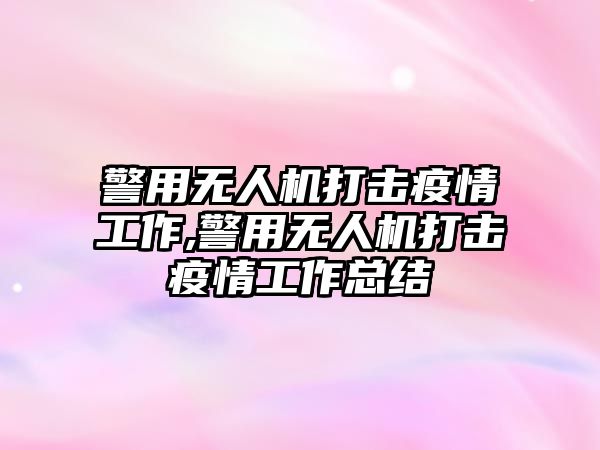 警用无人机打击疫情工作,警用无人机打击疫情工作总结